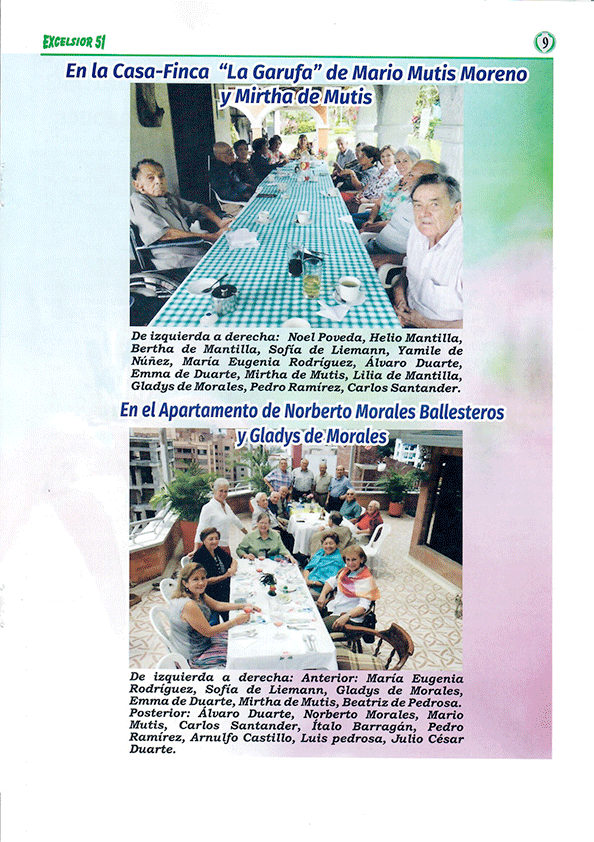 EXCELSIOR 51

9

En la Casa-Finca "La Garufa" de Mario Mutis Moreno y Mirtha de Mutis

De izquierda a derecha: Noel Poveda, Helio Mantilla, Bertha de Mantilla, Sofía de Liemann, Yamile de Núñez, María Eugenia Rodríguez, Álvaro Duarte, Emma de Duarte, Mirtha de Mutis, Lilia de Mantilla, Gladys de Morales, Pedro Ramírez, Carlos Santander.

En el Apartamento de Norberto Morales Ballesteros y Gladys de Morales

De izquierda a derecha: Anterior: María Eugenia Rodríguez, Sofía de Liemann, Gladys de Morales, Emma de Duarte, Mirtha de Mutis, Beatriz de Pedrosa. Posterior: Álvaro Duarte, Norberto Morales, Mario Mutis, Carlos Santander, Ítalo Barragán, Pedro Ramírez, Arnulfo Castillo, Luis pedrosa, Julio César Duarte.